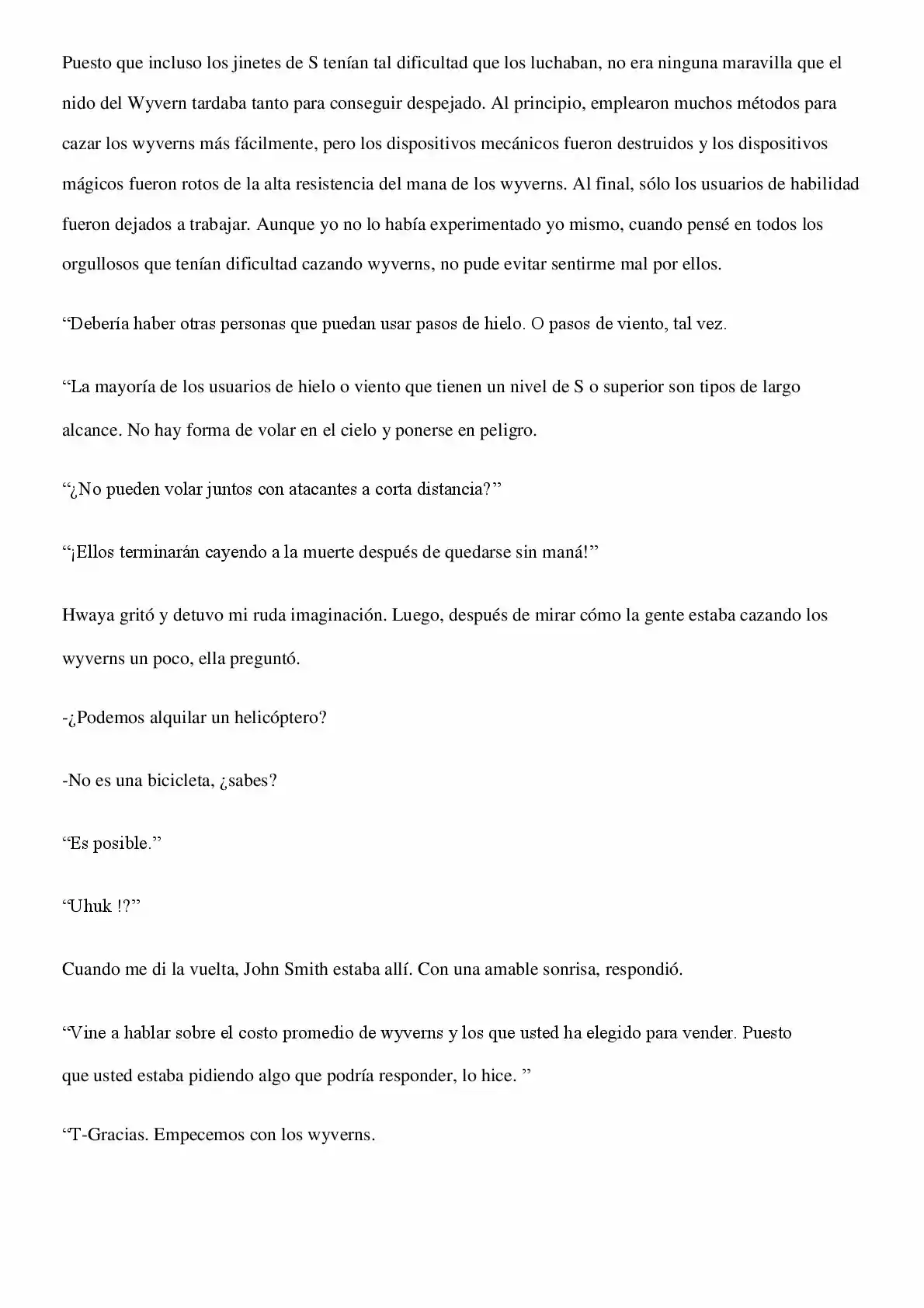 Puesto que incluso los jinetes de S tenían tal dificultad que los luchaban, no era ninguna maravilla que el nido del Wyvern tardaba tanto para conseguir despejado. Al principio, emplearon muchos métodos para cazar los wyverns más fácilmente, pero los dispositivos mecánicos fueron destruidos y los dispositivos mágicos fueron rotos de la alta resistencia del mana de los wyverns. Al final, sólo los usuarios de habilidad fueron dejados a trabajar. Aunque yo no lo había experimentado yo mismo, cuando pensé en todos los orgullosos que tenían dificultad cazando wyverns, no pude evitar sentirme mal por ellos.

“Debería haber otras personas que puedan usar pasos de hielo. O pasos de viento, tal vez.

“La mayoría de los usuarios de hielo o viento que tienen un nivel de S o superior son tipos de largo alcance. No hay forma de volar en el cielo y ponerse en peligro.

“¿No pueden volar juntos con atacantes a corta distancia?”

“¡Ellos terminarán cayendo a la muerte después de quedarse sin maná!”

Hwaya gritó y detuvo mi ruda imaginación. Luego, después de mirar cómo la gente estaba cazando los wyverns un poco, ella preguntó.

-¿Podemos alquilar un helicóptero?

-No es una bicicleta, ¿sabes?

“Es posible.”

“Uhuk !?”

Cuando me di la vuelta, John Smith estaba allí. Con una amable sonrisa, respondió.

“Vine a hablar sobre el costo promedio de wyverns y los que usted ha elegido para vender. Puesto que usted estaba pidiendo algo que podría responder, lo hice. ”

“T-Gracias. Empecemos con los wyverns.